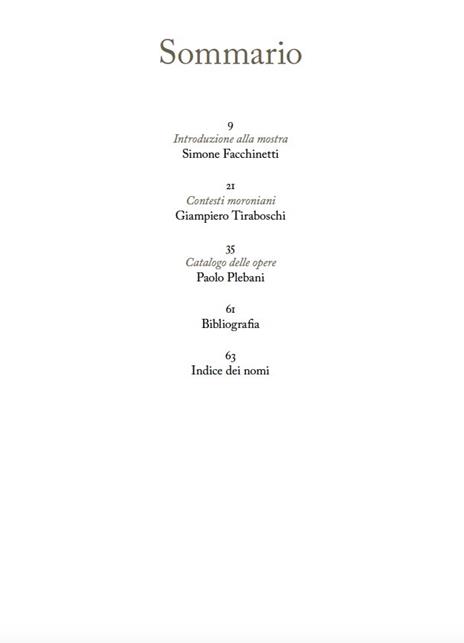 Sommario

9
Introduzione alla mostra
Simone Facchinetti

21
Contesti moroniani
Giampiero Tiraboschi

35
Catalogo delle opere
Paolo Plebani

61
Bibliografia

63
Indice dei nomi